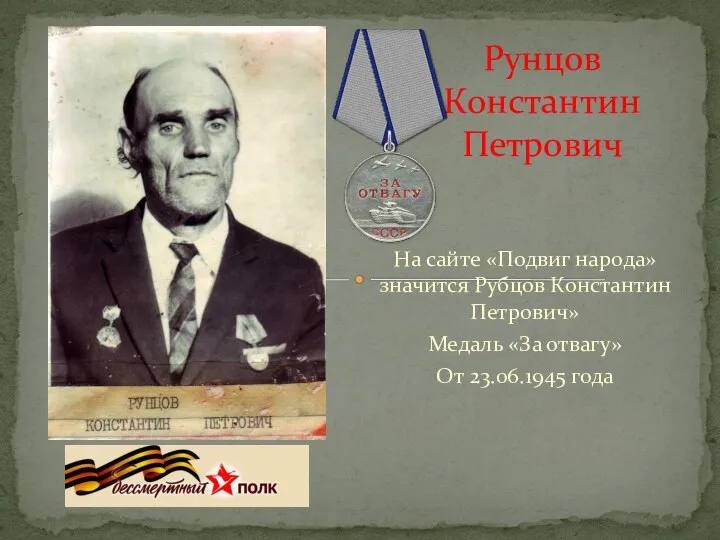 Рунцов Константин Петрович

ЗА ОТВАГУ

СССР

На сайте «Подвиг народа» значится Рубцов Константин Петрович»

Медаль «За отвагу»

От 23.06.1945 года

РУНЦОВ
КОНСТАНТИН ПЕТРОВИЧ

бессмертный ПОЛК